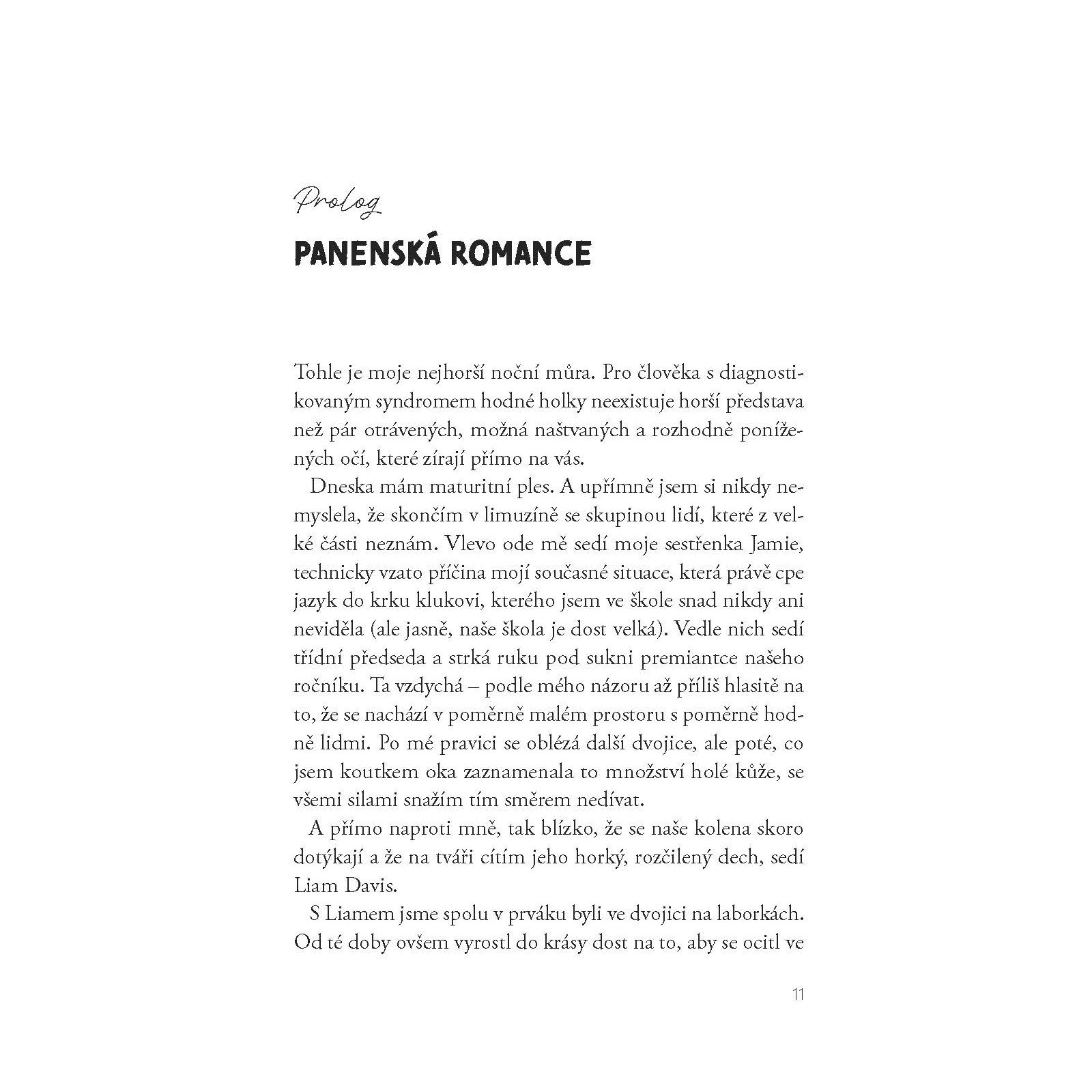 Prolog

PANENSKÁ ROMANCE

Tohle je moje nejhorší noční můra. Pro člověka s diagnostikovaným syndromem hodné holky neexistuje horší představa než pár otrávených, možná naštvaných a rozhodně ponížených očí, které zírají přímo na vás.

Dneska mám maturitní ples. A upřímně jsem si nikdy nemyslela, že skončím v limuzíně se skupinou lidí, které z velké části neznám. Vlevo ode mě sedí moje sestřenka Jamie, technicky vzato příčina mojí současné situace, která právě cpe jazyk do krku klukovi, kterého jsem ve škole snad nikdy ani neviděla (ale jasně, naše škola je dost velká). Vedle nich sedí třídní předseda a strká ruku pod sukni premiantce našeho ročníku. Ta vzdychá – podle mého názoru až příliš hlasitě na to, že se nachází v poměrně malém prostoru s poměrně hodně lidmi. Po mé pravici se oblézá další dvojice, ale poté, co jsem koutkem oka zaznamenala to množství holé kůže, se všemi silami snažím tím směrem nedívat.

A přímo naproti mně, tak blízko, že se naše kolena skoro dotýkají a že na tváři cítím jeho horký, rozčilený dech, sedí Liam Davis.

S Liamem jsme spolu v prváku byli ve dvojici na laborkách. Od té doby ovšem vyrostl do krásy dost na to, aby se ocitl ve

11